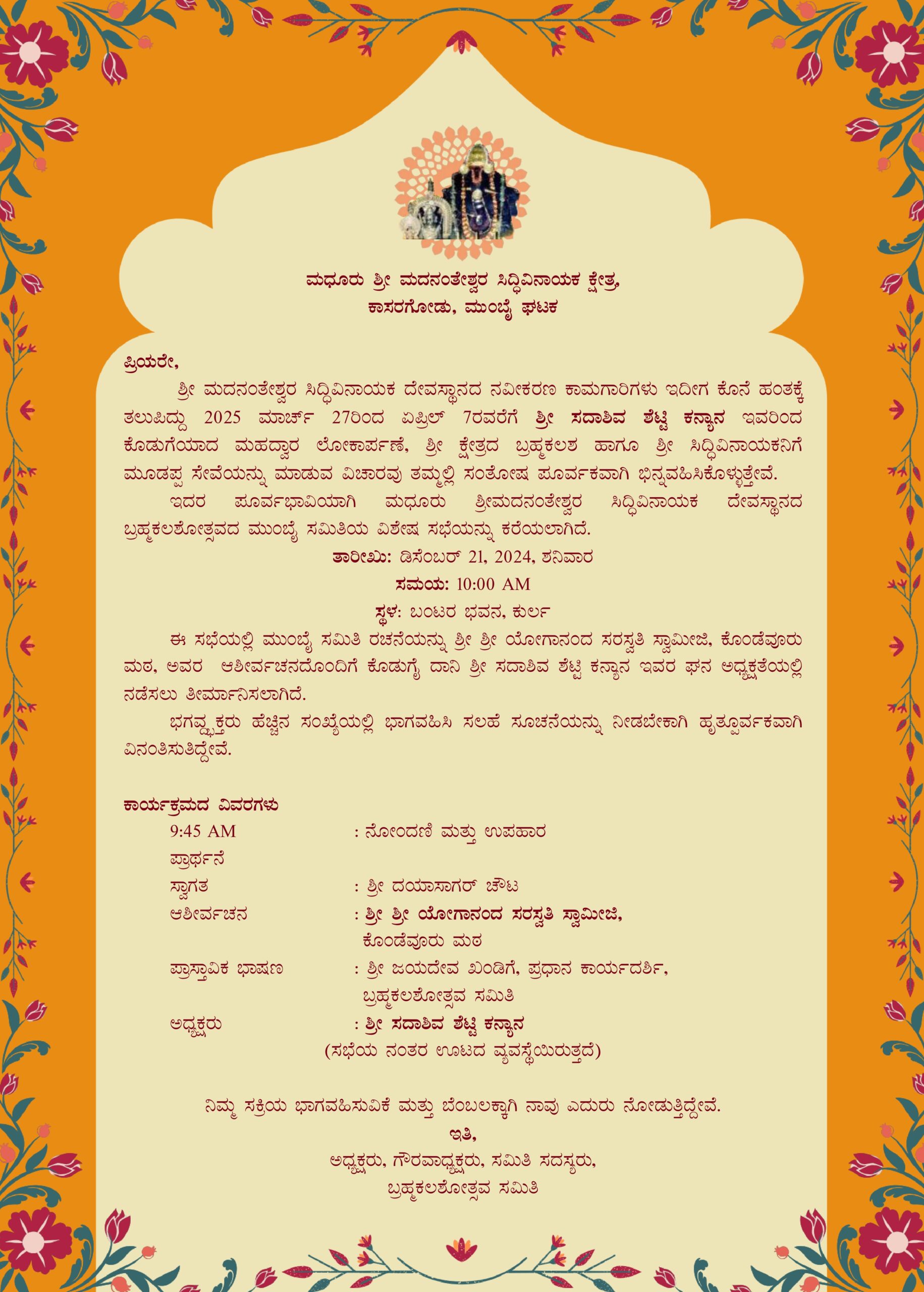 ಮಧೂರು ಶ್ರೀ ಮದನಂತೇಶ್ವರ ಸಿದ್ಧಿವಿನಾಯಕ ಕ್ಷೇತ್ರ,
ಕಾಸರಗೋಡು, ಮುಂಬೈ ಘಟಕ

ಪ್ರಿಯರೇ,

ಶ್ರೀ ಮದನಂತೇಶ್ವರ ಸಿದ್ಧಿವಿನಾಯಕ ದೇವಸ್ಥಾನದ ನವೀಕರಣ ಕಾಮಗಾರಿಗಳು ಇದೀಗ ಕೊನೆ ಹಂತಕ್ಕೆ ತಲುಪಿದ್ದು 2025 ಮಾರ್ಚ್ 27ರಿಂದ ಏಪ್ರಿಲ್ 7ರವರೆಗೆ ಶ್ರೀ ಸದಾಶಿವ ಶೆಟ್ಟಿ ಕನ್ಯಾನ ಇವರಿಂದ ಕೊಡುಗೆಯಾದ ಮಹದ್ವಾರ ಲೋಕಾರ್ಪಣೆ, ಶ್ರೀ ಕ್ಷೇತ್ರದ ಬ್ರಹ್ಮಕಲಶ ಹಾಗೂ ಶ್ರೀ ಸಿದ್ಧಿವಿನಾಯಕನಿಗೆ ಮೂಡಪ್ಪ ಸೇವೆಯನ್ನು ಮಾಡುವ ವಿಚಾರವು ತಮ್ಮಲ್ಲಿ ಸಂತೋಷ ಪೂರ್ವಕವಾಗಿ ಭಿನ್ನವಹಿಸಿಕೊಳ್ಳುತ್ತೇವೆ.

ಇದರ ಪೂರ್ವಭಾವಿಯಾಗಿ ಮಧೂರು ಶ್ರೀಮದನಂತೇಶ್ವರ ಸಿದ್ಧಿವಿನಾಯಕ ದೇವಸ್ಥಾನದ ಬ್ರಹ್ಮಕಲಶೋತ್ಸವದ ಮುಂಬೈ ಸಮಿತಿಯ ವಿಶೇಷ ಸಭೆಯನ್ನು ಕರೆಯಲಾಗಿದೆ.

ತಾರೀಖು: ಡಿಸೆಂಬರ್ 21, 2024, ಶನಿವಾರ
ಸಮಯ: 10:00 AM
ಸ್ಥಳ: ಬಂಟರ ಭವನ, ಕುರ್ಲ

ಈ ಸಭೆಯಲ್ಲಿ ಮುಂಬೈ ಸಮಿತಿ ರಚನೆಯನ್ನು ಶ್ರೀ ಶ್ರೀ ಯೋಗಾನಂದ ಸರಸ್ವತಿ ಸ್ವಾಮೀಜಿ, ಕೊಂಡೆವೂರು ಮಠ, ಅವರ ಆಶೀರ್ವಚನದೊಂದಿಗೆ ಕೊಡುಗೈ ದಾನಿ ಶ್ರೀ ಸದಾಶಿವ ಶೆಟ್ಟಿ ಕನ್ಯಾನ ಇವರ ಘನ ಅಧ್ಯಕ್ಷತೆಯಲ್ಲಿ ನಡೆಸಲು ತೀರ್ಮಾನಿಸಲಾಗಿದೆ.

ಭಗವದ್ಭಕ್ತರು ಹೆಚ್ಚಿನ ಸಂಖ್ಯೆಯಲ್ಲಿ ಭಾಗವಹಿಸಿ ಸಲಹೆ ಸೂಚನೆಯನ್ನು ನೀಡಬೇಕಾಗಿ ಹೃತ್ಪೂರ್ವಕವಾಗಿ ವಿನಂತಿಸುತಿದ್ದೇವೆ.

ಕಾರ್ಯಕ್ರಮದ ವಿವರಗಳು
9:45 AM : ನೋಂದಣಿ ಮತ್ತು ಉಪಹಾರ
ಪ್ರಾರ್ಥನೆ
ಸ್ವಾಗತ : ಶ್ರೀ ದಯಾಸಾಗರ್ ಚೌಟ
ಆಶೀರ್ವಚನ : ಶ್ರೀ ಶ್ರೀ ಯೋಗಾನಂದ ಸರಸ್ವತಿ ಸ್ವಾಮೀಜಿ, ಕೊಂಡೆವೂರು ಮಠ
ಪ್ರಾಸ್ತಾವಿಕ ಭಾಷಣ : ಶ್ರೀ ಜಯದೇವ ಖಂಡಿಗೆ, ಪ್ರಧಾನ ಕಾರ್ಯದರ್ಶಿ, ಬ್ರಹ್ಮಕಲಶೋತ್ಸವ ಸಮಿತಿ
ಅಧ್ಯಕ್ಷರು : ಶ್ರೀ ಸದಾಶಿವ ಶೆಟ್ಟಿ ಕನ್ಯಾನ
(ಸಭೆಯ ನಂತರ ಊಟದ ವ್ಯವಸ್ಥೆಯಿರುತ್ತದೆ)

ನಿಮ್ಮ ಸಕ್ರಿಯ ಭಾಗವಹಿಸುವಿಕೆ ಮತ್ತು ಬೆಂಬಲಕ್ಕಾಗಿ ನಾವು ಎದುರು ನೋಡುತ್ತಿದ್ದೇವೆ.
ಇತಿ,
ಅಧ್ಯಕ್ಷರು, ಗೌರವಾಧ್ಯಕ್ಷರು, ಸಮಿತಿ ಸದಸ್ಯರು,
ಬ್ರಹ್ಮಕಲಶೋತ್ಸವ ಸಮಿತಿ